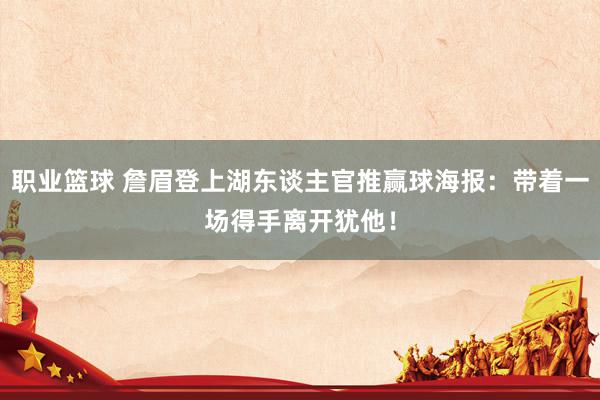 职业篮球 詹眉登上湖东谈主官推赢球海报：带着一场得手离开犹他！